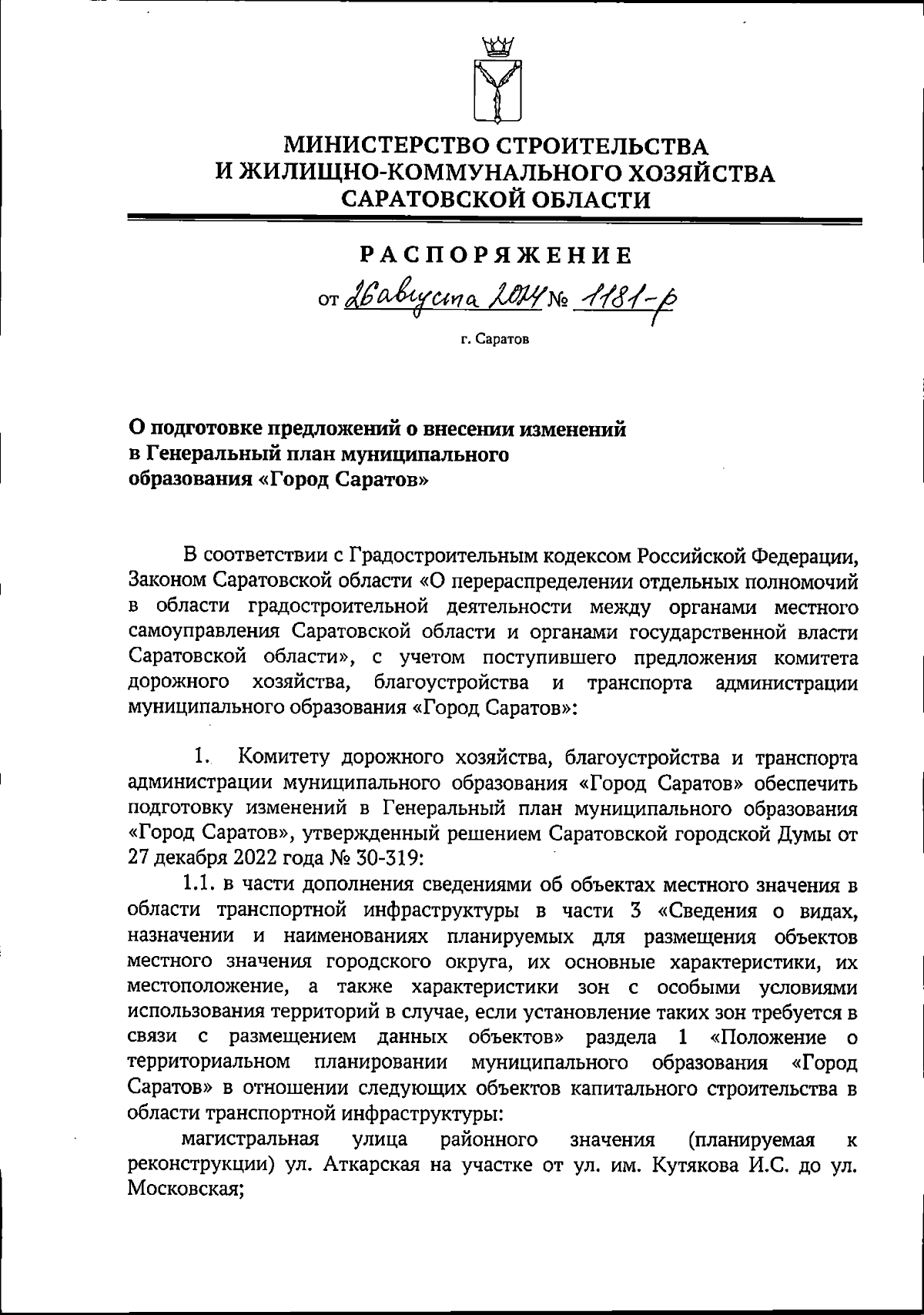 МИНИСТЕРСТВО СТРОИТЕЛЬСТВА
И ЖИЛИЩНО-КОММУНАЛЬНОГО ХОЗЯЙСТВА
САРАТОВСКОЙ ОБЛАСТИ

РАСПОРЯЖЕНИЕ

от 26 августа 2024 № 1181-р

г. Саратов

О подготовке предложений о внесении изменений в Генеральный план муниципального образования «Город Саратов»

В соответствии с Градостроительным кодексом Российской Федерации, Законом Саратовской области «О перераспределении отдельных полномочий в области градостроительной деятельности между органами местного самоуправления Саратовской области и органами государственной власти Саратовской области», с учетом поступившего предложения комитета дорожного хозяйства, благоустройства и транспорта администрации муниципального образования «Город Саратов»:

1. Комитету дорожного хозяйства, благоустройства и транспорта администрации муниципального образования «Город Саратов» обеспечить подготовку изменений в Генеральный план муниципального образования «Город Саратов», утвержденный решением Саратовской городской Думы от 27 декабря 2022 года № 30-319:

1.1. в части дополнения сведениями об объектах местного значения в области транспортной инфраструктуры в части 3 «Сведения о видах, назначении и наименованиях планируемых для размещения объектов местного значения городского округа, их основные характеристики, их местоположение, а также характеристики зон с особыми условиями использования территорий в случае, если установление таких зон требуется в связи с размещением данных объектов» раздела 1 «Положение о территориальном планировании муниципального образования «Город Саратов» в отношении следующих объектов капитального строительства в области транспортной инфраструктуры:

магистральная улица районного значения (планируемая к реконструкции) ул. Аткарская на участке от ул. им. Кутякова И.С. до ул. Московская;